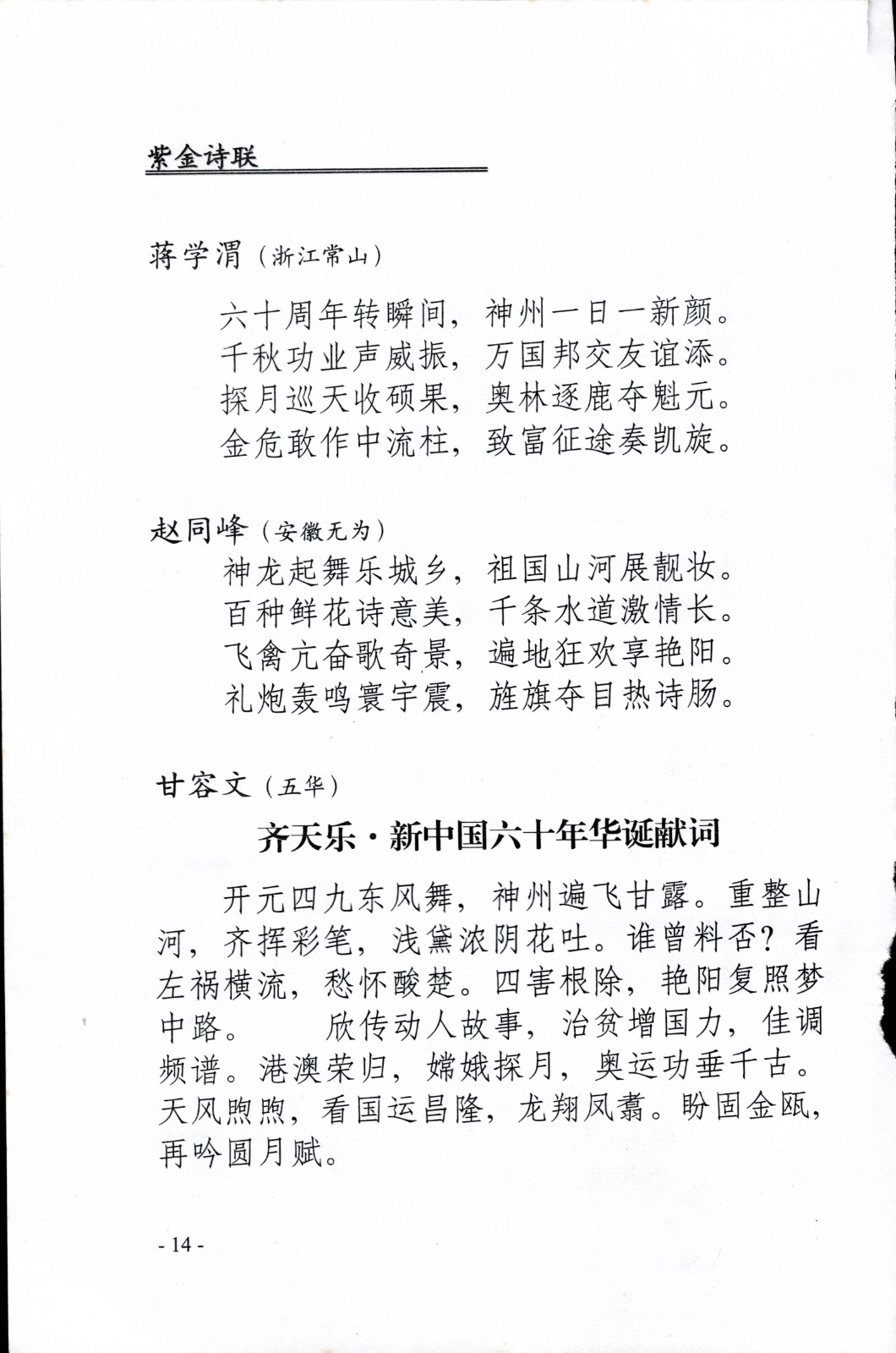 紫金诗联

蒋学渭（浙江常山）

六十周年转瞬间，神州一日一新颜。
千秋功业声威振，万国邦交友谊添。
探月巡天收硕果，奥林逐鹿夺魁元。
金危敢作中流柱，致富征途奏凯旋。

赵同峰（安徽无为）

神龙起舞乐城乡，祖国山河展靓妆。
百种鲜花诗意美，千条水道激情长。
飞禽亢奋歌奇景，遍地狂欢享艳阳。
礼炮轰鸣寰宇震，旌旗夺目热诗肠。

甘容文（五华）

齐天乐·新中国六十年华诞献词

开元四九东风舞，神州遍飞甘露。重整山河，齐挥彩笔，浅黛浓阴花吐。谁曾料否？看左祸横流，愁怀酸楚。四害根除，艳阳复照梦中路。　欣传动人故事，治贫增国力，佳调频谱。港澳荣归，嫦娥探月，奥运功垂千古。天风煦煦，看国运昌隆，龙翔凤翥。盼固金瓯，再吟圆月赋。

- 14 -